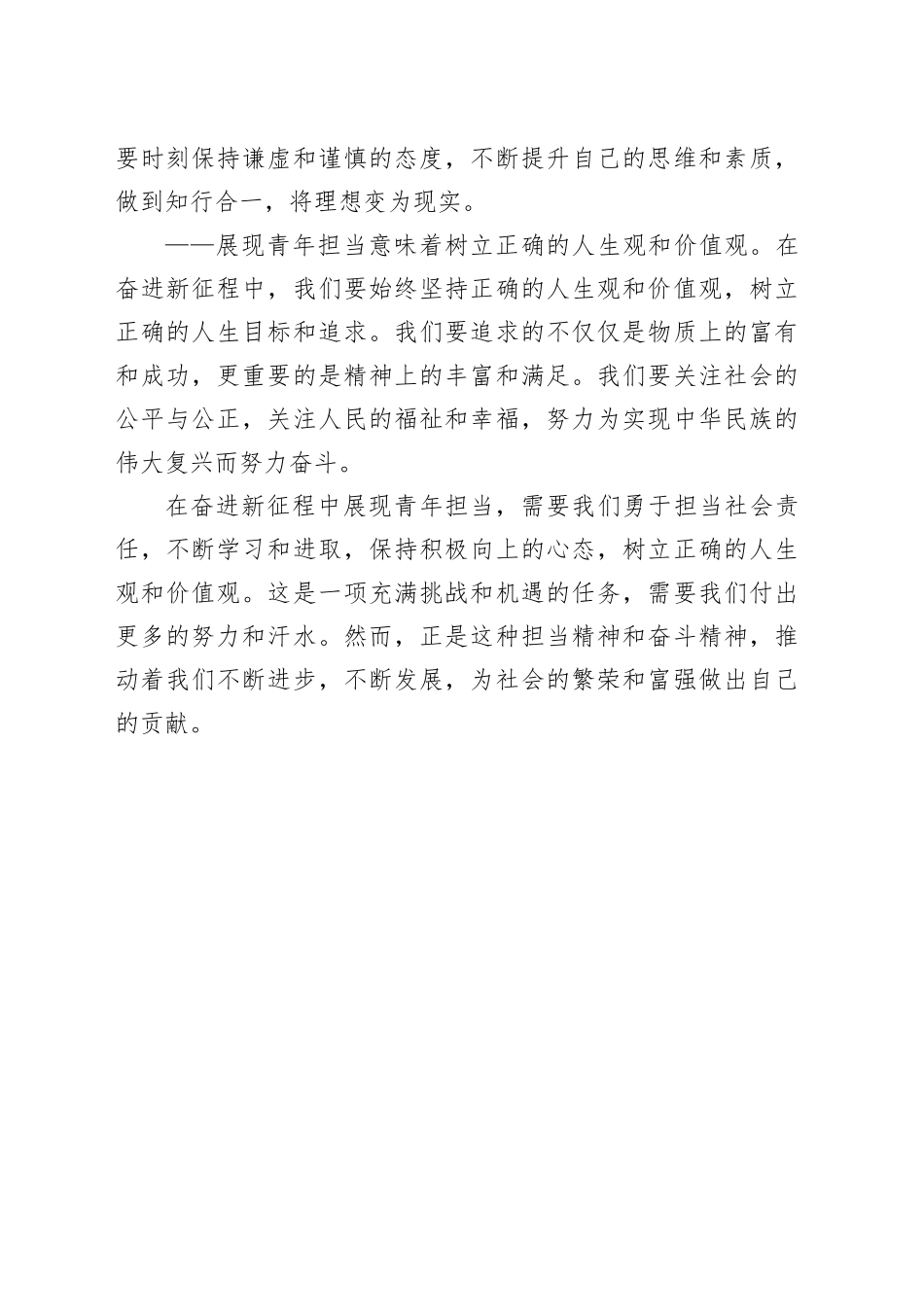 要时刻保持谦虚和谨慎的态度，不断提升自己的思维和素质，做到知行合一，将理想变为现实。

——展现青年担当意味着树立正确的人生观和价值观。在奋进新征程中，我们要始终坚持正确的人生观和价值观，树立正确的人生目标和追求。我们要追求的不仅仅是物质上的富有和成功，更重要的是精神上的丰富和满足。我们要关注社会的公平与公正，关注人民的福祉和幸福，努力为实现中华民族的伟大复兴而努力奋斗。

在奋进新征程中展现青年担当，需要我们勇于担当社会责任，不断学习和进取，保持积极向上的心态，树立正确的人生观和价值观。这是一项充满挑战和机遇的任务，需要我们付出更多的努力和汗水。然而，正是这种担当精神和奋斗精神，推动着我们不断进步，不断发展，为社会的繁荣和富强做出自己的贡献。